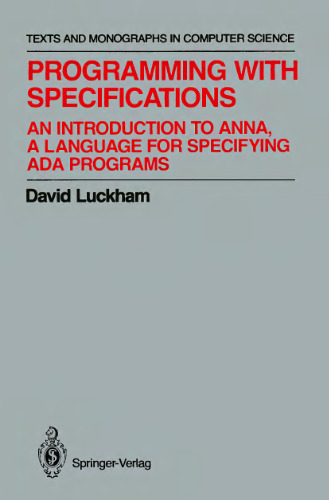 TEXTS AND MONOGRAPHS IN COMPUTER SCIENCE

PROGRAMMING WITH SPECIFICATIONS

AN INTRODUCTION TO ANNA, A LANGUAGE FOR SPECIFYING ADA PROGRAMS

David Luckham

Springer-Verlag